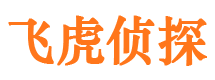 飞虎侦探